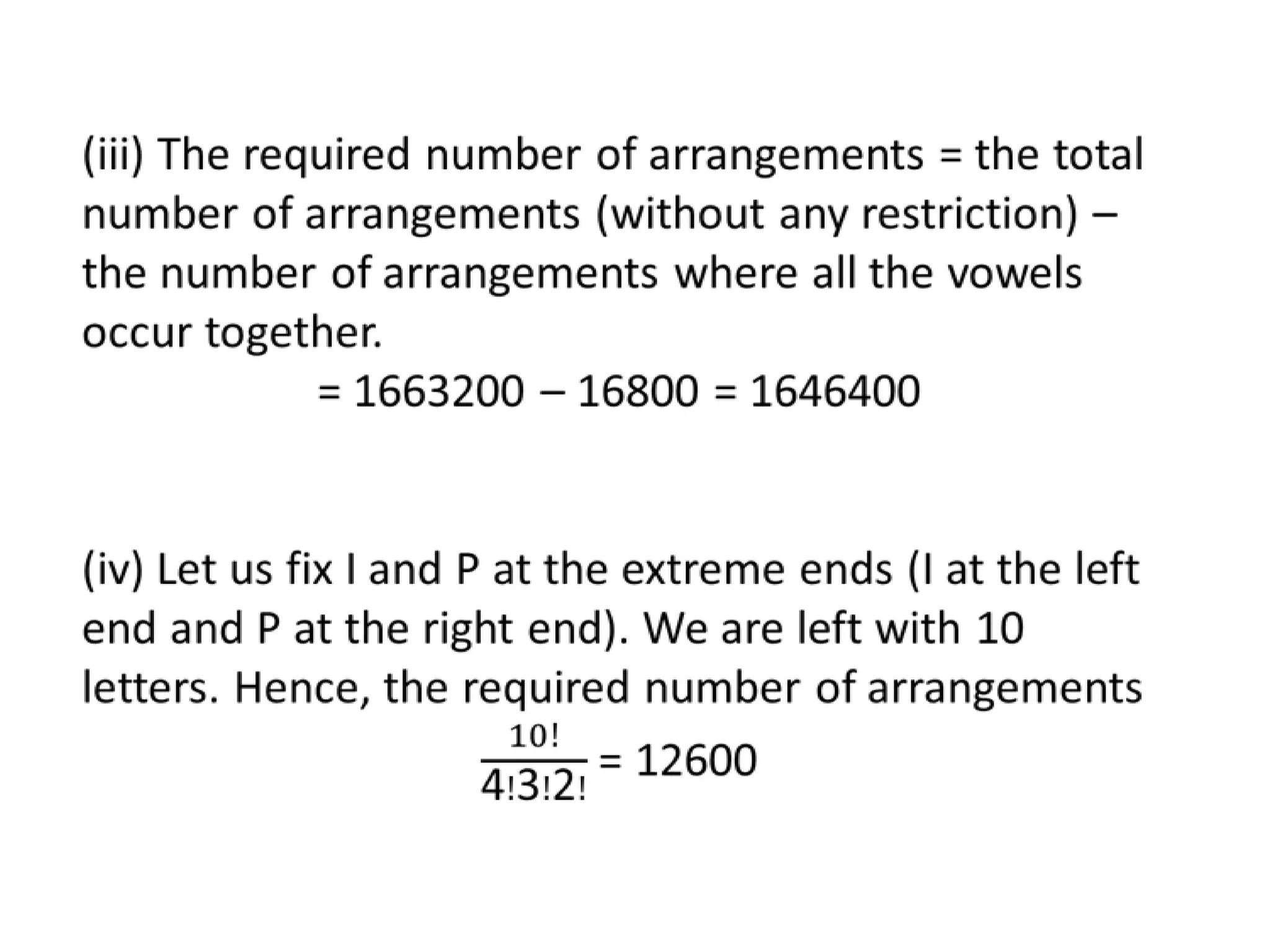 (iii) The required number of arrangements = the total number of arrangements (without any restriction) – the number of arrangements where all the vowels occur together.

= 1663200 – 16800 = 1646400

(iv) Let us fix I and P at the extreme ends (I at the left end and P at the right end). We are left with 10 letters. Hence, the required number of arrangements

$\frac{10!}{4!3!2!}$ = 12600